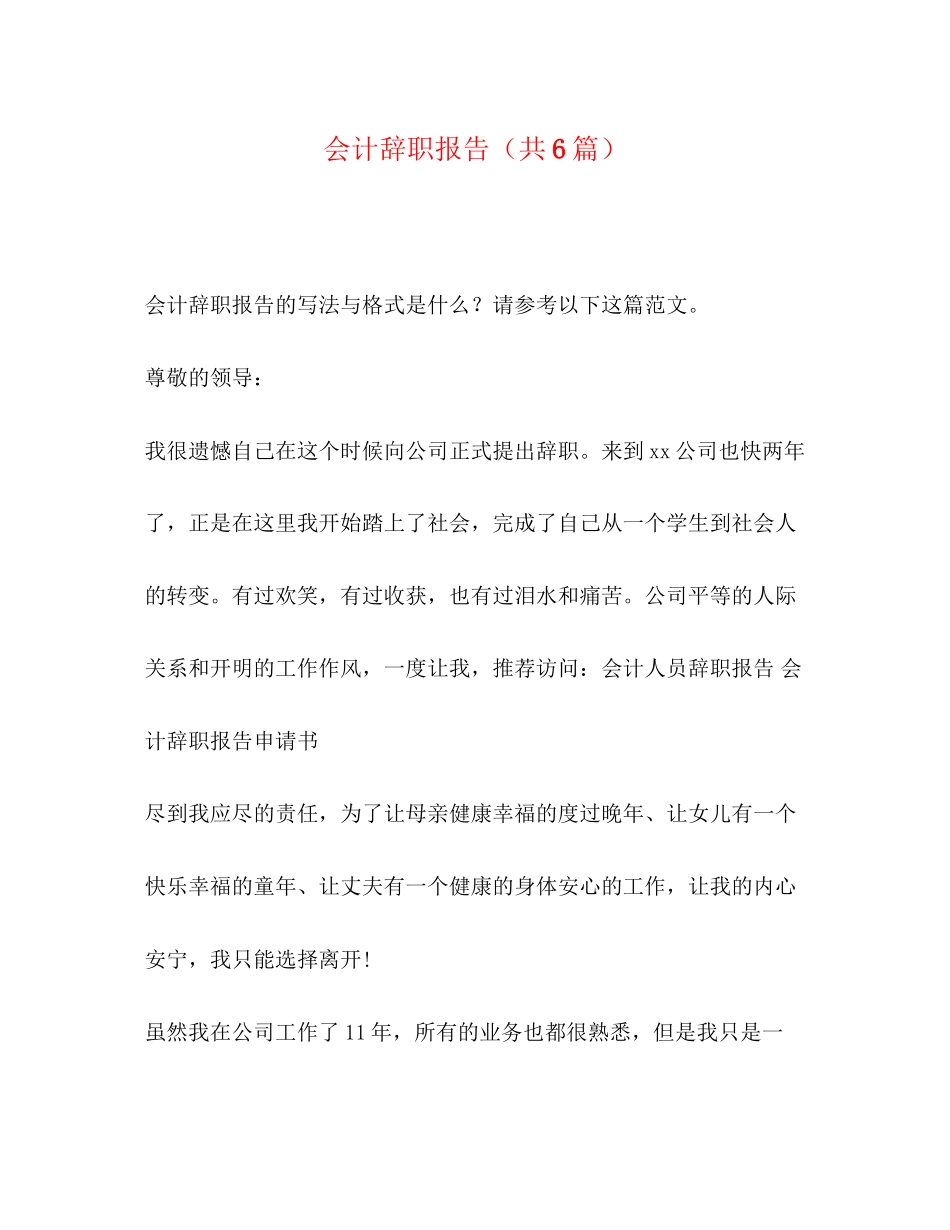 会计辞职报告（共6篇）

会计辞职报告的写法与格式是什么？请参考以下这篇范文。

尊敬的领导：

我很遗憾自己在这个时候向公司正式提出辞职。来到xx公司也快两年了，正是在这里我开始踏上了社会，完成了自己从一个学生到社会人的转变。有过欢笑，有过收获，也有过泪水和痛苦。公司平等的人际关系和开明的工作作风，一度让我，推荐访问：会计人员辞职报告 会计辞职报告申请书

尽到我应尽的责任，为了让母亲健康幸福的度过晚年、让女儿有一个快乐幸福的童年、让丈夫有一个健康的身体安心的工作，让我的内心安宁，我只能选择离开！

虽然我在公司工作了11年，所有的业务也都很熟悉，但是我只是一